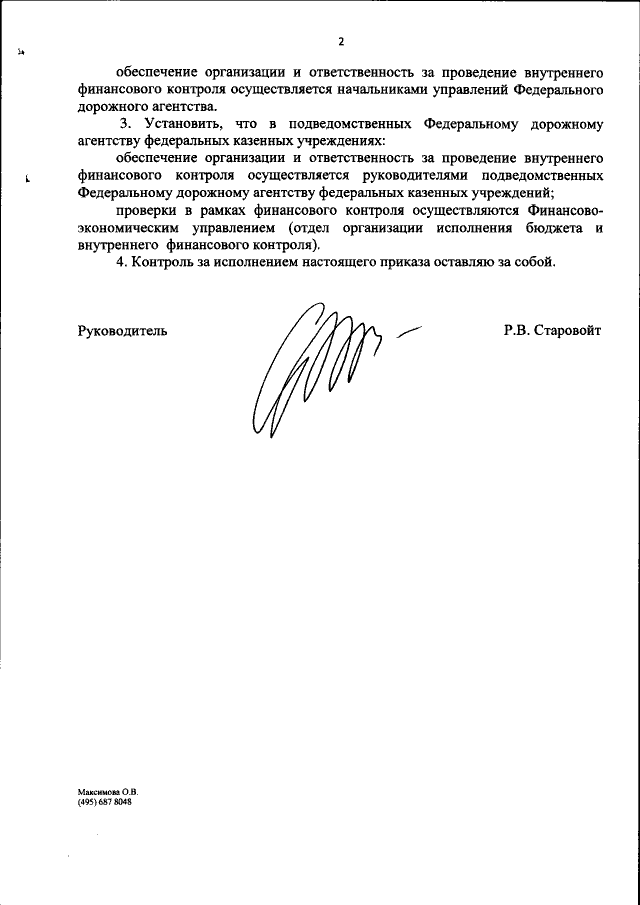 2

обеспечение организации и ответственность за проведение внутреннего финансового контроля осуществляется начальниками управлений Федерального дорожного агентства.

3. Установить, что в подведомственных Федеральному дорожному агентству федеральных казенных учреждениях:

обеспечение организации и ответственность за проведение внутреннего финансового контроля осуществляется руководителями подведомственных Федеральному дорожному агентству федеральных казенных учреждений;

проверки в рамках финансового контроля осуществляются Финансово-экономическим управлением (отдел организации исполнения бюджета и внутреннего финансового контроля).

4. Контроль за исполнением настоящего приказа оставляю за собой.

Руководитель Р.В. Старовойт

Максимова О.В.
(495) 687 8048